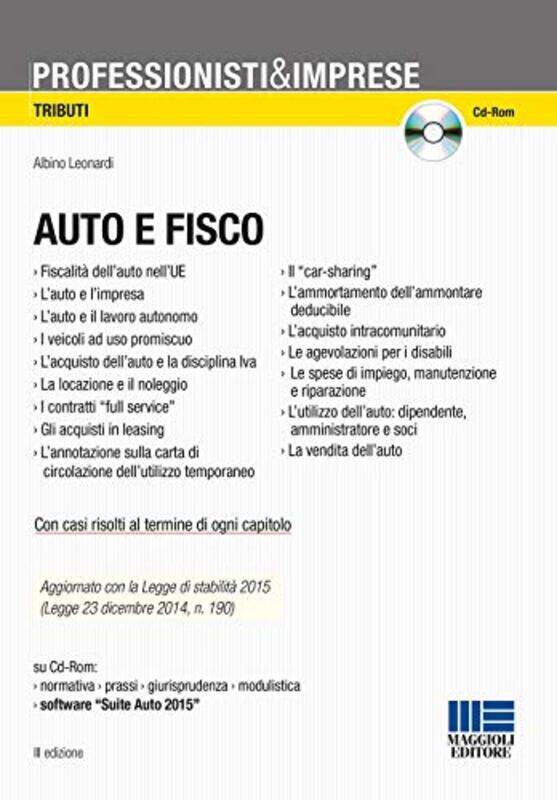 PROFESSIONISTI&IMPRESE

TRIBUTI

Cd-Rom

Albino Leonardi

AUTO E FISCO

› Fiscalità dell'auto nell'UE
› L'auto e l'impresa
› L'auto e il lavoro autonomo
› I veicoli ad uso promiscuo
› L'acquisto dell'auto e la disciplina Iva
› La locazione e il noleggio
› I contratti "full service"
› Gli acquisti in leasing
› L'annotazione sulla carta di circolazione dell'utilizzo temporaneo

› Il "car-sharing"
› L'ammortamento dell'ammontare deducibile
› L'acquisto intracomunitario
› Le agevolazioni per i disabili
› Le spese di impiego, manutenzione e riparazione
› L'utilizzo dell'auto: dipendente, amministratore e soci
› La vendita dell'auto

Con casi risolti al termine di ogni capitolo

Aggiornato con la Legge di stabilità 2015 (Legge 23 dicembre 2014, n. 190)

su Cd-Rom:
› normativa › prassi › giurisprudenza › modulistica
› software "Suite Auto 2015"

III edizione

MAGGIOLI EDITORE